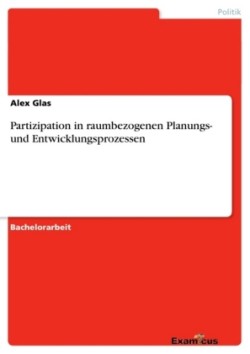 Politik

Alex Glas

Partizipation in raumbezogenen Planungs- und Entwicklungsprozessen

Bachelorarbeit

Examicus